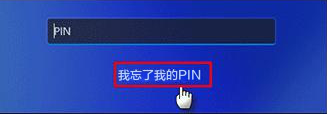 PIN

我忘了我的PIN